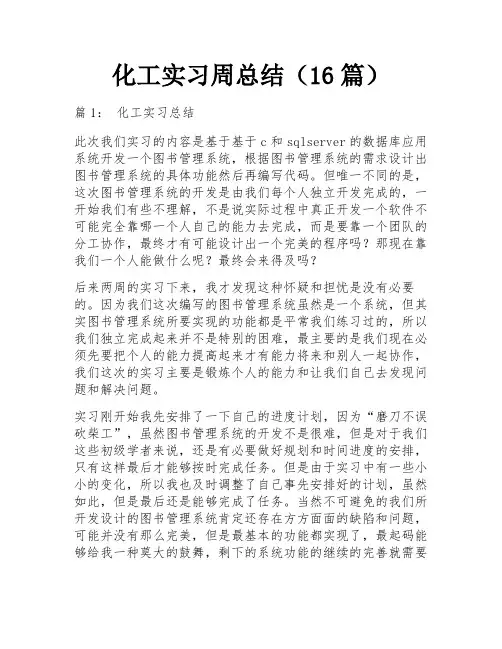 化工实习周总结（16篇）

篇1： 化工实习总结

此次我们实习的内容是基于基于c和sqlserver的数据库应用系统开发一个图书管理系统，根据图书管理系统的需求设计出图书管理系统的具体功能然后再编写代码。但唯一不同的是，这次图书管理系统的开发是由我们每个人独立开发完成的，一开始我们有些不理解，不是说实际过程中真正开发一个软件不可能完全靠哪一个人自己的能力去完成，而是要靠一个团队的分工协作，最终才有可能设计出一个完美的程序吗？那现在靠我们一个人能做什么呢？最终会来得及吗？

后来两周的实习下来，我才发现这种怀疑和担忧是没有必要的。因为我们这次编写的图书管理系统虽然是一个系统，但其实图书管理系统所要实现的功能都是平常我们练习过的，所以我们独立完成起来并不是特别的困难，最主要的是我们现在必须先要把个人的能力提高起来才有能力将来和别人一起协作，我们这次的实习主要是锻炼个人的能力和让我们自己去发现问题和解决问题。

实习刚开始我先安排了一下自己的进度计划，因为“磨刀不误砍柴工”，虽然图书管理系统的开发不是很难，但是对于我们这些初级学者来说，还是有必要做好规划和时间进度的安排，只有这样最后才能够按时完成任务。但是由于实习中有一些小小的变化，所以我也及时调整了自己事先安排好的计划，虽然如此，但是最后还是能够完成了任务。当然不可避免的我们所开发设计的图书管理系统肯定还存在方方面面的缺陷和问题，可能并没有那么完美，但是最基本的功能都实现了，最起码能够给我一种莫大的鼓舞，剩下的系统功能的继续的完善就需要